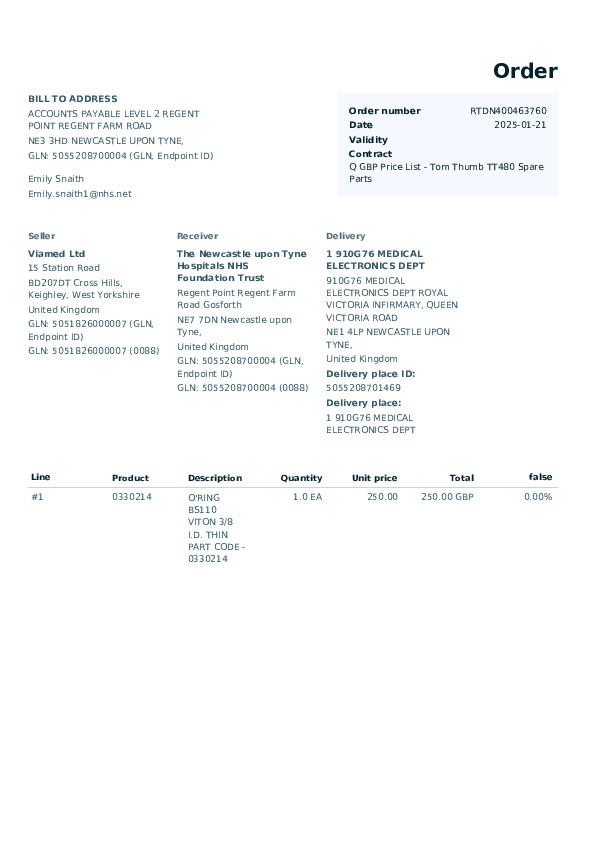 Order

BILL TO ADDRESS
ACCOUNTS PAYABLE LEVEL 2 REGENT POINT REGENT FARM ROAD
NE3 3HD NEWCASTLE UPON TYNE,
GLN: 5055208700004 (GLN, Endpoint ID)

Emily Snaith
Emily.snaith1@nhs.net

Order number RTDN400463760
Date 2025-01-21
Validity
Contract
Q GBP Price List - Tom Thumb TT480 Spare Parts

Seller
Viamed Ltd
15 Station Road
BD207DT Cross Hills, Keighley, West Yorkshire
United Kingdom
GLN: 5051826000007 (GLN, Endpoint ID)
GLN: 5051826000007 (0088)

Receiver
The Newcastle upon Tyne Hospitals NHS Foundation Trust
Regent Point Regent Farm Road Gosforth
NE7 7DN Newcastle upon Tyne,
United Kingdom
GLN: 5055208700004 (GLN, Endpoint ID)
GLN: 5055208700004 (0088)

Delivery
1 910G76 MEDICAL ELECTRONICS DEPT
910G76 MEDICAL ELECTRONICS DEPT ROYAL VICTORIA INFIRMARY, QUEEN VICTORIA ROAD
NE1 4LP NEWCASTLE UPON TYNE,
United Kingdom
Delivery place ID:
5055208701469
Delivery place:
1 910G76 MEDICAL ELECTRONICS DEPT

| Line | Product | Description | Quantity | Unit price | Total | false |
|---|---|---|---|---|---|---|
| #1 | 0330214 | O'RING BS110 VITON 3/8 I.D. THIN PART CODE - 0330214 | 1.0 EA | 250.00 | 250.00 GBP | 0.00% |